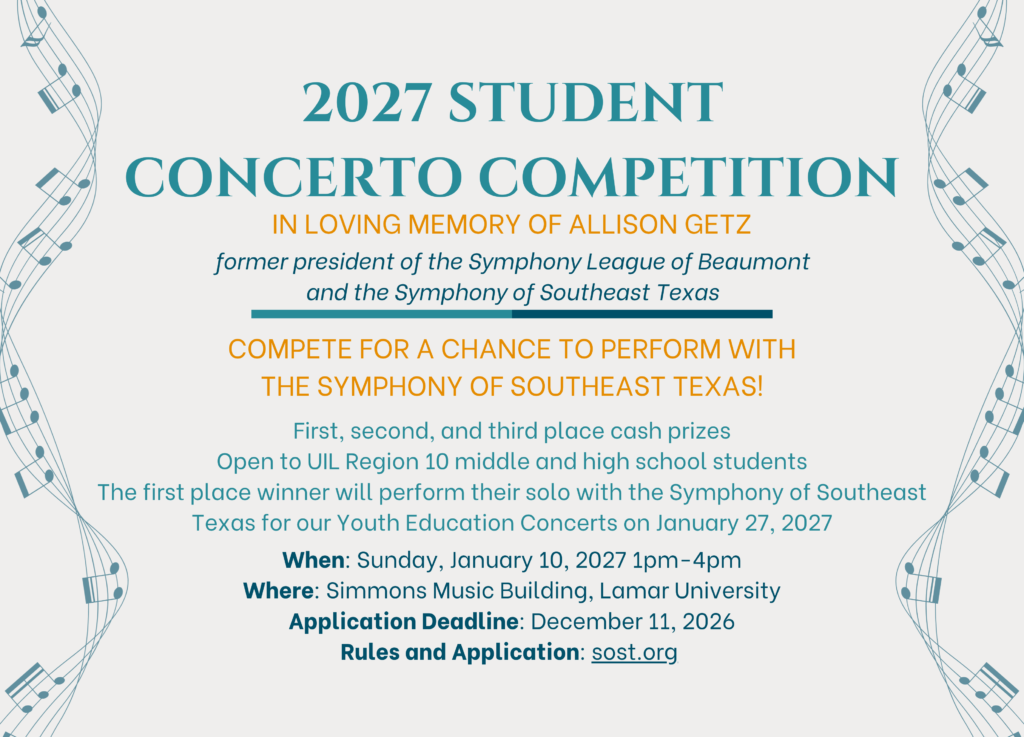 2027 STUDENT CONCERTO COMPETITION

IN LOVING MEMORY OF ALLISON GETZ

former president of the Symphony League of Beaumont and the Symphony of Southeast Texas

COMPETE FOR A CHANCE TO PERFORM WITH THE SYMPHONY OF SOUTHEAST TEXAS!

First, second, and third place cash prizes
Open to UIL Region 10 middle and high school students
The first place winner will perform their solo with the Symphony of Southeast Texas for our Youth Education Concerts on January 27, 2027

When: Sunday, January 10, 2027 1pm-4pm
Where: Simmons Music Building, Lamar University
Application Deadline: December 11, 2026
Rules and Application: sost.org